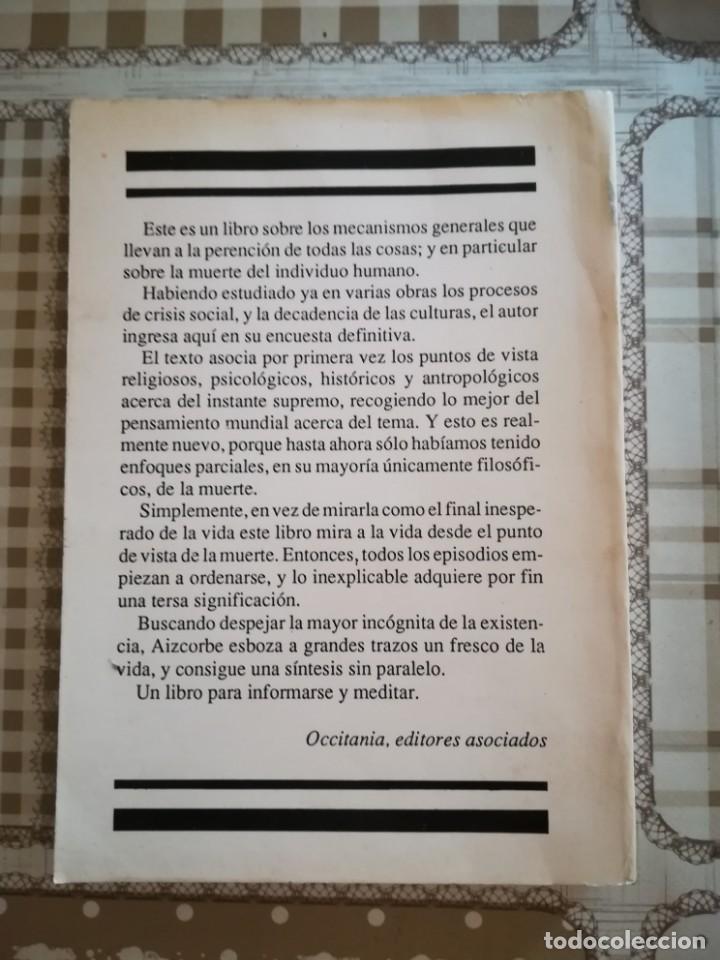 Este es un libro sobre los mecanismos generales que llevan a la perención de todas las cosas; y en particular sobre la muerte del individuo humano.

Habiendo estudiado ya en varias obras los procesos de crisis social, y la decadencia de las culturas, el autor ingresa aquí en su encuesta definitiva.

El texto asocia por primera vez los puntos de vista religiosos, psicológicos, históricos y antropológicos acerca del instante supremo, recogiendo lo mejor del pensamiento mundial acerca del tema. Y esto es realmente nuevo, porque hasta ahora sólo habíamos tenido enfoques parciales, en su mayoría únicamente filosóficos, de la muerte.

Simplemente, en vez de mirarla como el final inesperado de la vida este libro mira a la vida desde el punto de vista de la muerte. Entonces, todos los episodios empiezan a ordenarse, y lo inexplicable adquiere por fin una tersa significación.

Buscando despejar la mayor incógnita de la existencia, Aizcorbe esboza a grandes trazos un fresco de la vida, y consigue una síntesis sin paralelo.

Un libro para informarse y meditar.

Occitania, editores asociados

todocoleccion